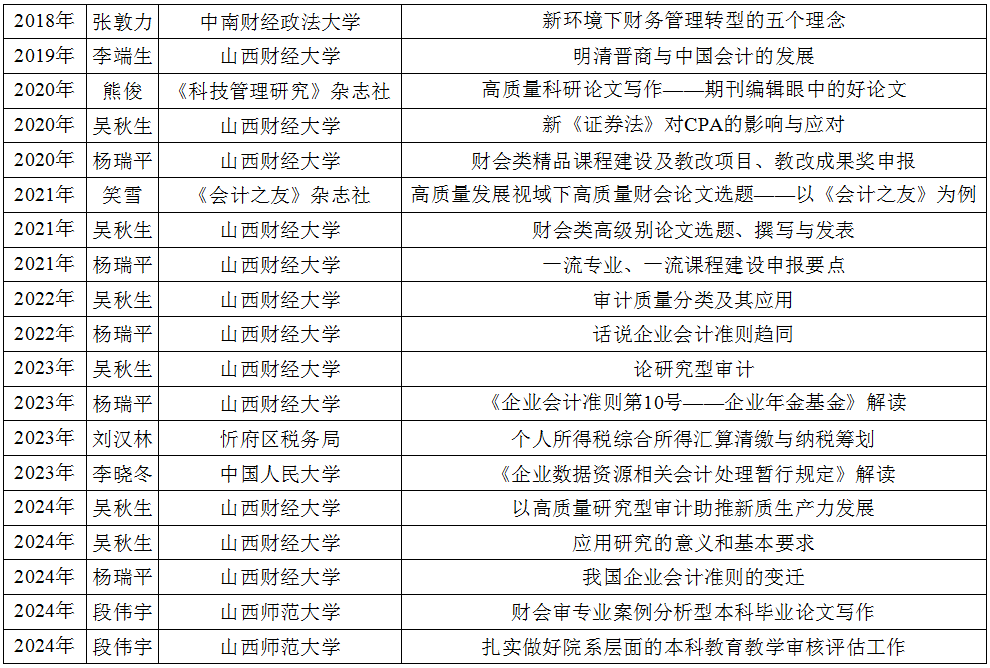 | 2018年 | 张敦力 | 中南财经政法大学 | 新环境下财务管理转型的五个理念 |
|---|---|---|---|
| 2019年 | 李端生 | 山西财经大学 | 明清晋商与中国会计的发展 |
| 2020年 | 熊俊 | 《科技管理研究》杂志社 | 高质量科研论文写作——期刊编辑眼中的好论文 |
| 2020年 | 吴秋生 | 山西财经大学 | 新《证券法》对CPA的影响与应对 |
| 2020年 | 杨瑞平 | 山西财经大学 | 财会类精品课程建设及教改项目、教改成果奖申报 |
| 2021年 | 笑雪 | 《会计之友》杂志社 | 高质量发展视域下高质量财会论文选题——以《会计之友》为例 |
| 2021年 | 吴秋生 | 山西财经大学 | 财会类高级别论文选题、撰写与发表 |
| 2021年 | 杨瑞平 | 山西财经大学 | 一流专业、一流课程建设申报要点 |
| 2022年 | 吴秋生 | 山西财经大学 | 审计质量分类及其应用 |
| 2022年 | 杨瑞平 | 山西财经大学 | 话说企业会计准则趋同 |
| 2023年 | 吴秋生 | 山西财经大学 | 论研究型审计 |
| 2023年 | 杨瑞平 | 山西财经大学 | 《企业会计准则第10号——企业年金基金》解读 |
| 2023年 | 刘汉林 | 忻府区税务局 | 个人所得税综合所得汇算清缴与纳税筹划 |
| 2023年 | 李晓冬 | 中国人民大学 | 《企业数据资源相关会计处理暂行规定》解读 |
| 2024年 | 吴秋生 | 山西财经大学 | 以高质量研究型审计助推新质生产力发展 |
| 2024年 | 吴秋生 | 山西财经大学 | 应用研究的意义和基本要求 |
| 2024年 | 杨瑞平 | 山西财经大学 | 我国企业会计准则的变迁 |
| 2024年 | 段伟宇 | 山西师范大学 | 财会审专业案例分析型本科毕业论文写作 |
| 2024年 | 段伟宇 | 山西师范大学 | 扎实做好院系层面的本科教育教学审核评估工作 |